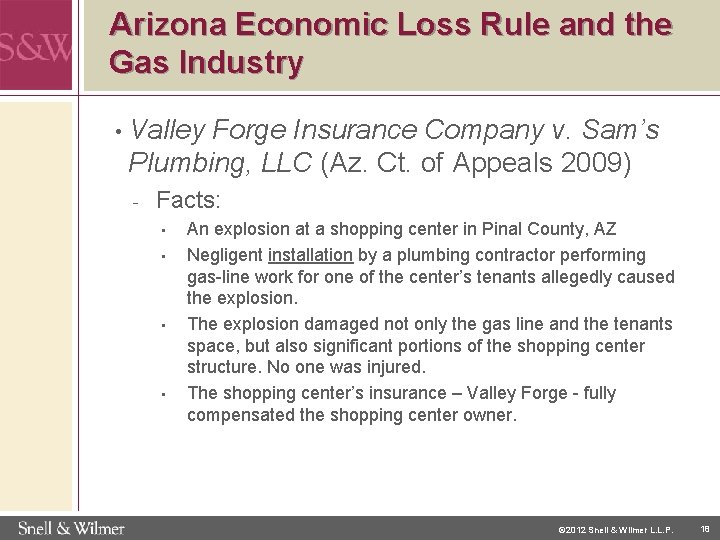 S&W

Arizona Economic Loss Rule and the Gas Industry

• Valley Forge Insurance Company v. Sam's Plumbing, LLC (Az. Ct. of Appeals 2009)

- Facts:

▪ An explosion at a shopping center in Pinal County, AZ

▪ Negligent installation by a plumbing contractor performing gas-line work for one of the center's tenants allegedly caused the explosion.

▪ The explosion damaged not only the gas line and the tenants space, but also significant portions of the shopping center structure. No one was injured.

▪ The shopping center's insurance – Valley Forge - fully compensated the shopping center owner.

Snell & Wilmer

©2012 Snell & Wilmer L.L.P.

18